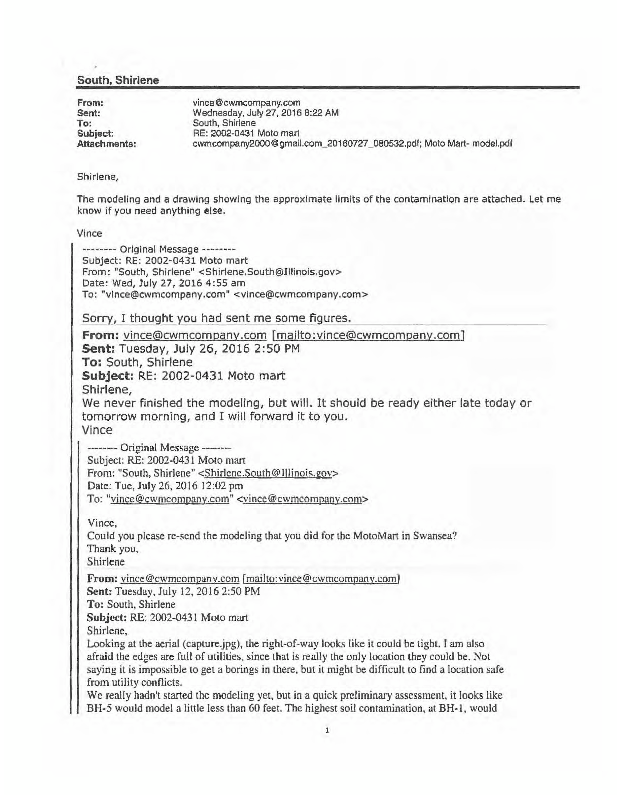 South, Shirlene

From: vince@cwmcompany.com
Sent: Wednesday, July 27, 2016 8:22 AM
To: South, Shirlene
Subject: RE: 2002-0431 Moto mart
Attachments: cwmcompany2000@gmail.com_20160727_080532.pdf; Moto Mart- model.pdf

Shirlene,

The modeling and a drawing showing the approximate limits of the contamination are attached. Let me know if you need anything else.

Vince

-------- Original Message --------
Subject: RE: 2002-0431 Moto mart
From: "South, Shirlene" <Shirlene.South@Illinois.gov>
Date: Wed, July 27, 2016 4:55 am
To: "vince@cwmcompany.com" <vince@cwmcompany.com>

Sorry, I thought you had sent me some figures.

From: vince@cwmcompany.com [mailto:vince@cwmcompany.com]
Sent: Tuesday, July 26, 2016 2:50 PM
To: South, Shirlene
Subject: RE: 2002-0431 Moto mart
Shirlene,
We never finished the modeling, but will. It should be ready either late today or tomorrow morning, and I will forward it to you.
Vince

-------- Original Message --------
Subject: RE: 2002-0431 Moto mart
From: "South, Shirlene" <Shirlene.South@Illinois.gov>
Date: Tue, July 26, 2016 12:02 pm
To: "vince@cwmcompany.com" <vince@cwmcompany.com>

Vince,
Could you please re-send the modeling that you did for the MotoMart in Swansea?
Thank you,
Shirlene

From: vince@cwmcompany.com [mailto:vince@cwmcompany.com]
Sent: Tuesday, July 12, 2016 2:50 PM
To: South, Shirlene
Subject: RE: 2002-0431 Moto mart
Shirlene,
Looking at the aerial (capture.jpg), the right-of-way looks like it could be tight. I am also afraid the edges are full of utilities, since that is really the only location they could be. Not saying it is impossible to get a borings in there, but it might be difficult to find a location safe from utility conflicts.
We really hadn't started the modeling yet, but in a quick preliminary assessment, it looks like BH-5 would model a little less than 60 feet. The highest soil contamination, at BH-1, would

1